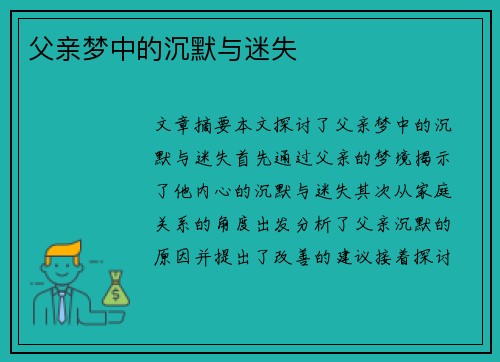 父亲梦中的沉默与迷失

文章摘要本文探讨了父亲梦中的沉默与迷失首先通过父亲的梦境揭示了他内心的沉默与迷失其次从家庭关系的角度出发分析了父亲沉默的原因并提出了改善的建议接着探讨

$